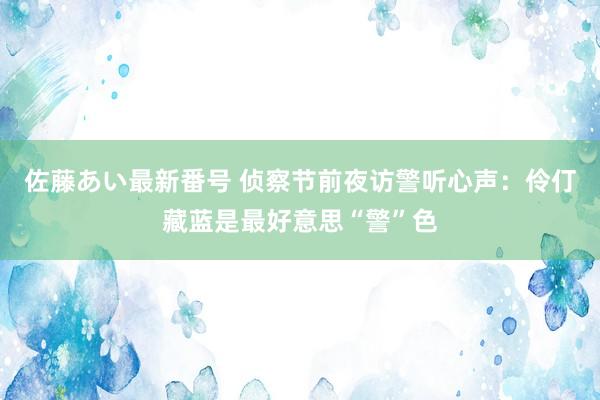 佐藤あい最新番号 侦察节前夜访警听心声：伶仃藏蓝是最好意思“警”色